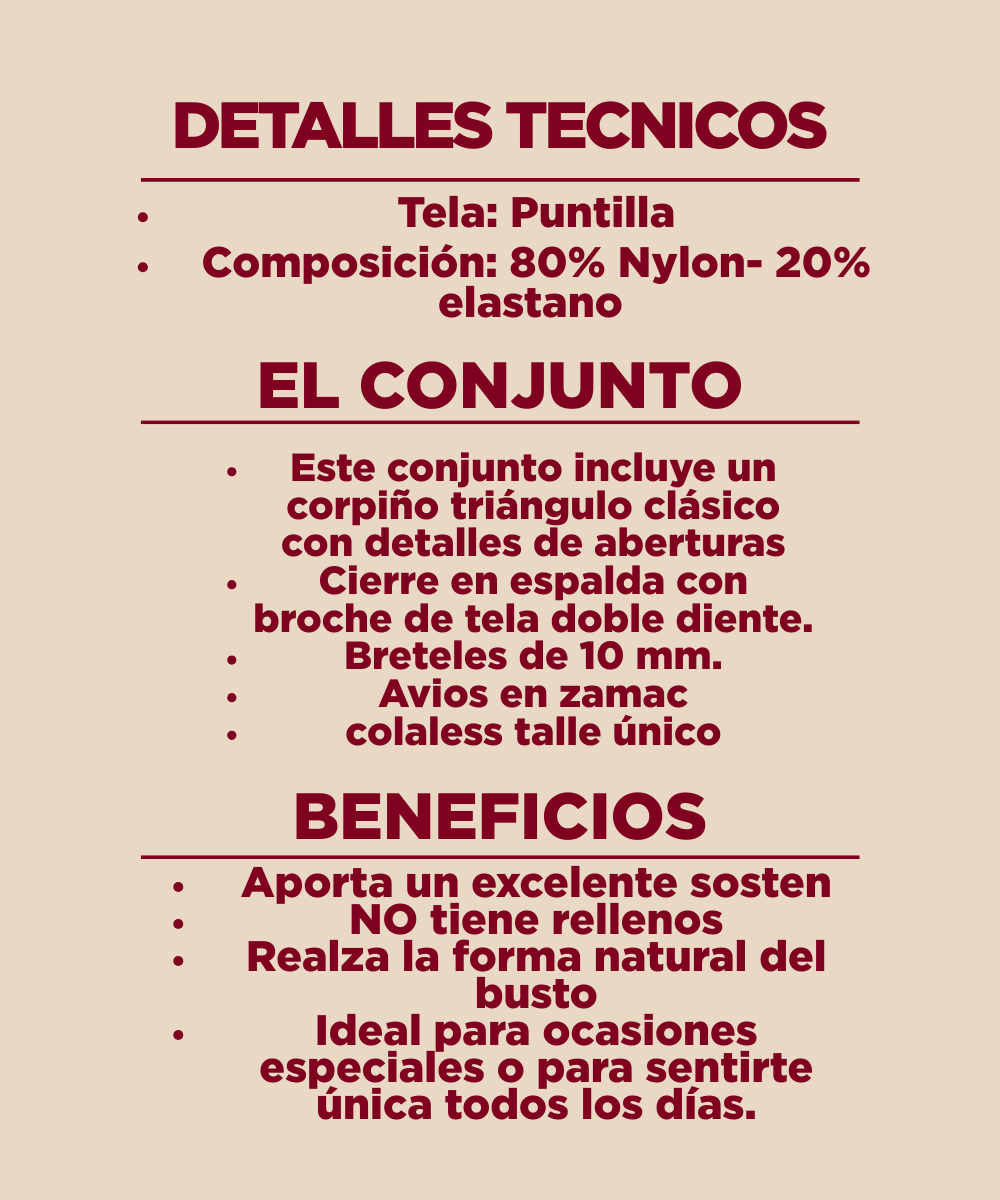 DETALLES TECNICOS

- Tela: Puntilla
- Composición: 80% Nylon- 20% elastano

EL CONJUNTO

- Este conjunto incluye un corpiño triángulo clásico con detalles de aberturas
- Cierre en espalda con broche de tela doble diente.
- Breteles de 10 mm.
- Avios en zamac
- colaless talle único

BENEFICIOS

- Aporta un excelente sosten
- NO tiene rellenos
- Realza la forma natural del busto
- Ideal para ocasiones especiales o para sentirte única todos los días.